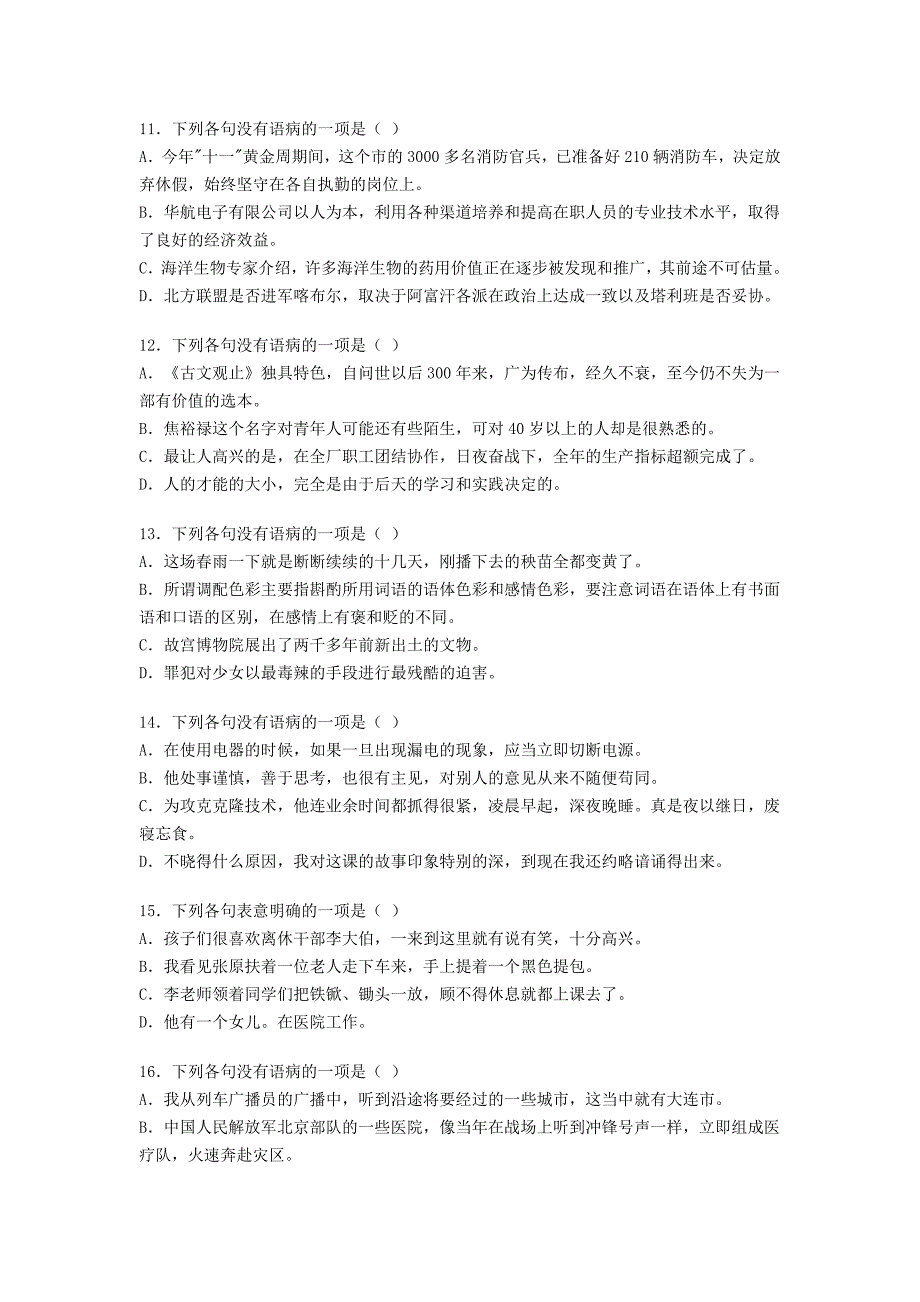 11. 下列各句没有语病的一项是（ ）
A. 今年"十一"黄金周期间，这个市的 3000 多名消防官兵，已准备好 210 辆消防车，决定放弃休假，始终坚守在各自执勤的岗位上。
B. 华航电子有限公司以人为本，利用各种渠道培养和提高在职人员的专业技术水平，取得了良好的经济效益。
C. 海洋生物专家介绍，许多海洋生物的药用价值正在逐步被发现和推广，其前途不可估量。
D. 北方联盟是否进军喀布尔，取决于阿富汗各派在政治上达成一致以及塔利班是否妥协。

12. 下列各句没有语病的一项是（ ）
A. 《古文观止》独具特色，自问世以后 300 年来，广为传布，经久不衰，至今仍不失为一部有价值的选本。
B. 焦裕禄这个名字对青年人可能还有些陌生，可对 40 岁以上的人却是很熟悉的。
C. 最让人高兴的是，在全厂职工团结协作，日夜奋战下，全年的生产指标超额完成了。
D. 人的才能的大小，完全是由于后天的学习和实践决定的。

13. 下列各句没有语病的一项是（ ）
A. 这场春雨一下就是断断续续的十几天，刚播下去的秧苗全都变黄了。
B. 所谓调配色彩主要指斟酌所用词语的语体色彩和感情色彩，要注意词语在语体上有书面语和口语的区别，在感情上有褒和贬的不同。
C. 故宫博物院展出了两千多年前新出土的文物。
D. 罪犯对少女以最毒辣的手段进行最残酷的迫害。

14. 下列各句没有语病的一项是（ ）
A. 在使用电器的时候，如果一旦出现漏电的现象，应当立即切断电源。
B. 他处事谨慎，善于思考，也很有主见，对别人的意见从来不随便苟同。
C. 为攻克克隆技术，他连业余时间都抓得很紧，凌晨早起，深夜晚睡。真是夜以继日，废寝忘食。
D. 不晓得什么原因，我对这课的故事印象特别的深，到现在我还约略谙诵得出来。

15. 下列各句表意明确的一项是（ ）
A. 孩子们很喜欢离休干部李大伯，一来到这里就有说有笑，十分高兴。
B. 我看见张原扶着一位老人走下车来，手上提着一个黑色提包。
C. 李老师领着同学们把铁锨、锄头一放，顾不得休息就都上课去了。
D. 他有一个女儿。在医院工作。

16. 下列各句没有语病的一项是（ ）
A. 我从列车广播员的广播中，听到沿途将要经过的一些城市，这当中就有大连市。
B. 中国人民解放军北京部队的一些医院，像当年在战场上听到冲锋号声一样，立即组成医疗队，火速奔赴灾区。